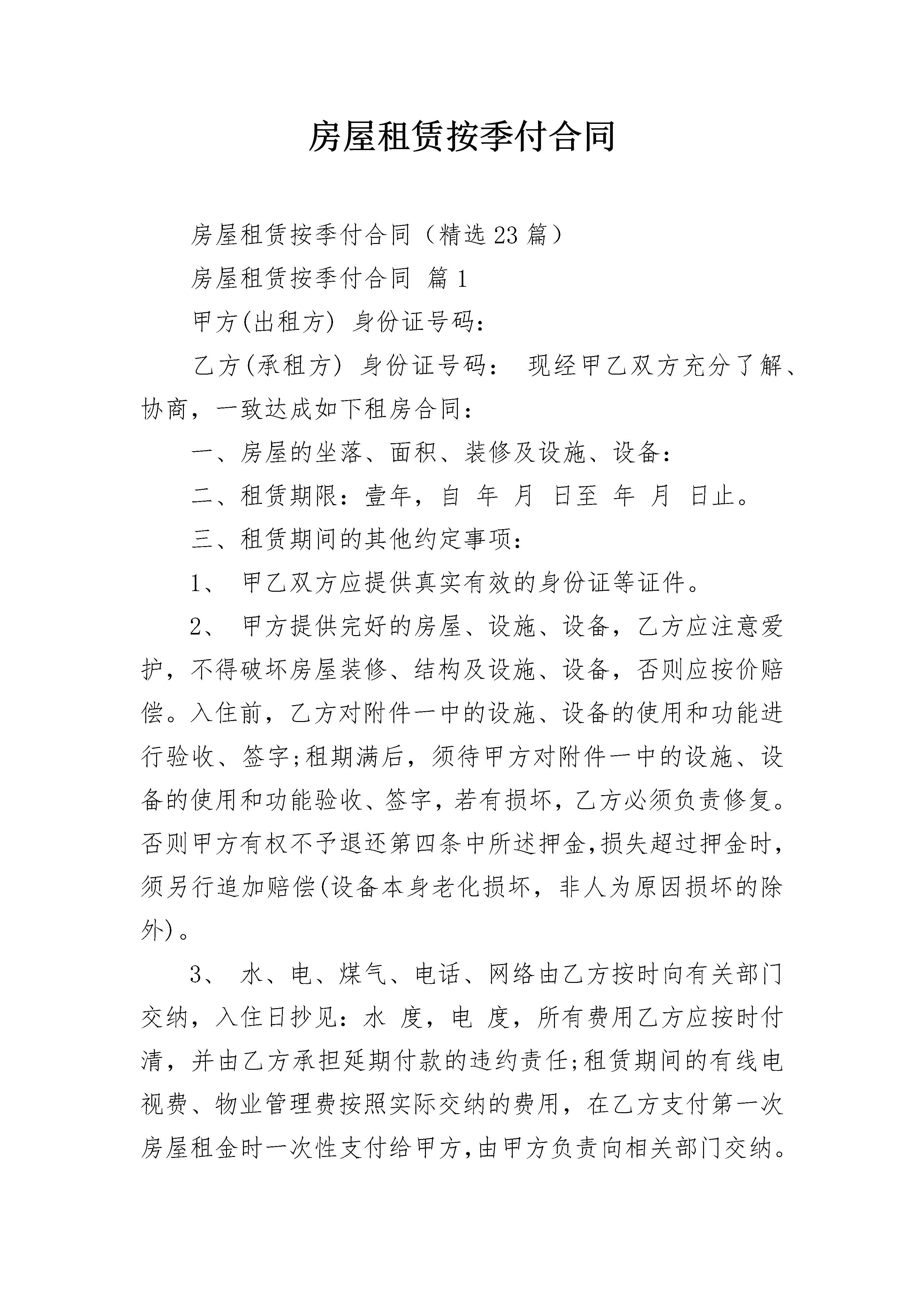 房屋租赁按季付合同

房屋租赁按季付合同（精选23篇）

房屋租赁按季付合同 篇1

甲方(出租方) 身份证号码：

乙方(承租方) 身份证号码： 现经甲乙双方充分了解、协商，一致达成如下租房合同：

一、房屋的坐落、面积、装修及设施、设备：

二、租赁期限：壹年，自 年 月 日至 年 月 日止。

三、租赁期间的其他约定事项：

1、 甲乙双方应提供真实有效的身份证等证件。

2、 甲方提供完好的房屋、设施、设备，乙方应注意爱护，不得破坏房屋装修、结构及设施、设备，否则应按价赔偿。入住前，乙方对附件一中的设施、设备的使用和功能进行验收、签字;租期满后，须待甲方对附件一中的设施、设备的使用和功能验收、签字，若有损坏，乙方必须负责修复。否则甲方有权不予退还第四条中所述押金,损失超过押金时,须另行追加赔偿(设备本身老化损坏，非人为原因损坏的除外)。

3、 水、电、煤气、电话、网络由乙方按时向有关部门交纳，入住日抄见：水 度，电 度，所有费用乙方应按时付清，并由乙方承担延期付款的违约责任;租赁期间的有线电视费、物业管理费按照实际交纳的费用，在乙方支付第一次房屋租金时一次性支付给甲方,由甲方负责向相关部门交纳。